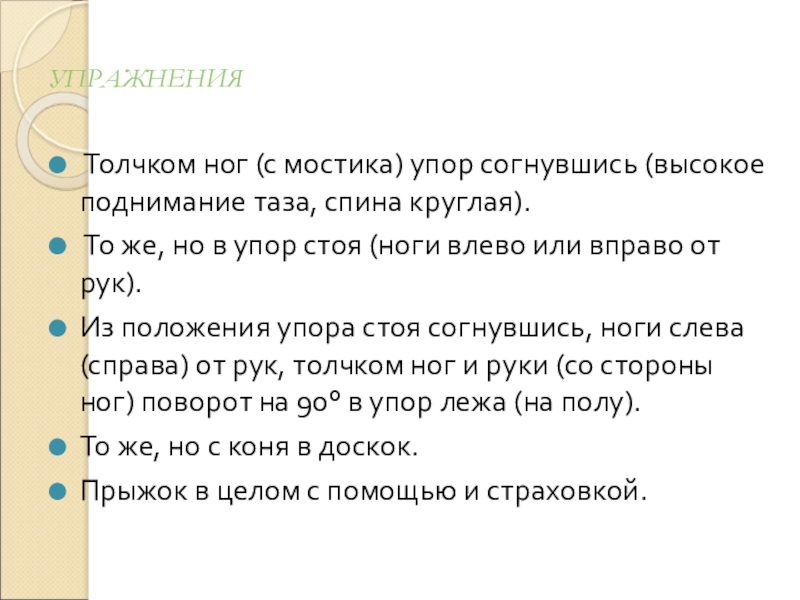 УПРАЖНЕНИЯ

Толчком ног (с мостика) упор согнувшись (высокое поднимание таза, спина круглая).

То же, но в упор стоя (ноги влево или вправо от рук).

Из положения упора стоя согнувшись, ноги слева (справа) от рук, толчком ног и руки (со стороны ног) поворот на 90° в упор лежа (на полу).

То же, но с коня в доскок.

Прыжок в целом с помощью и страховкой.